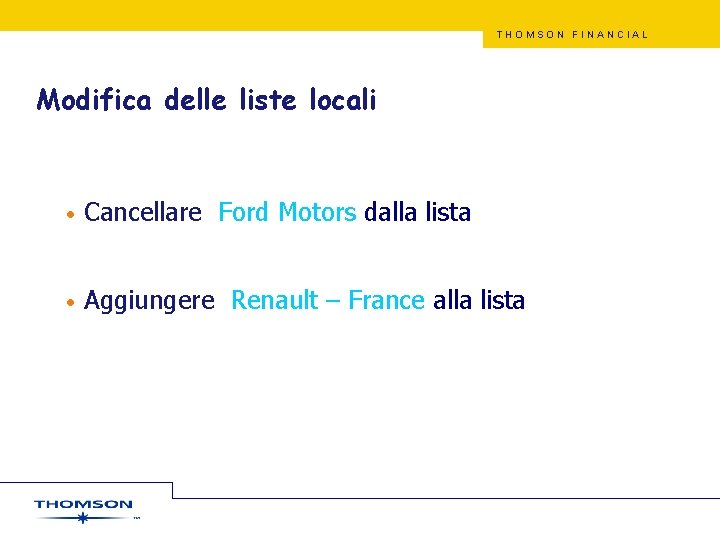 THOMSON FINANCIAL

Modifica delle liste locali

• Cancellare Ford Motors dalla lista

• Aggiungere Renault – France alla lista

THOMSON